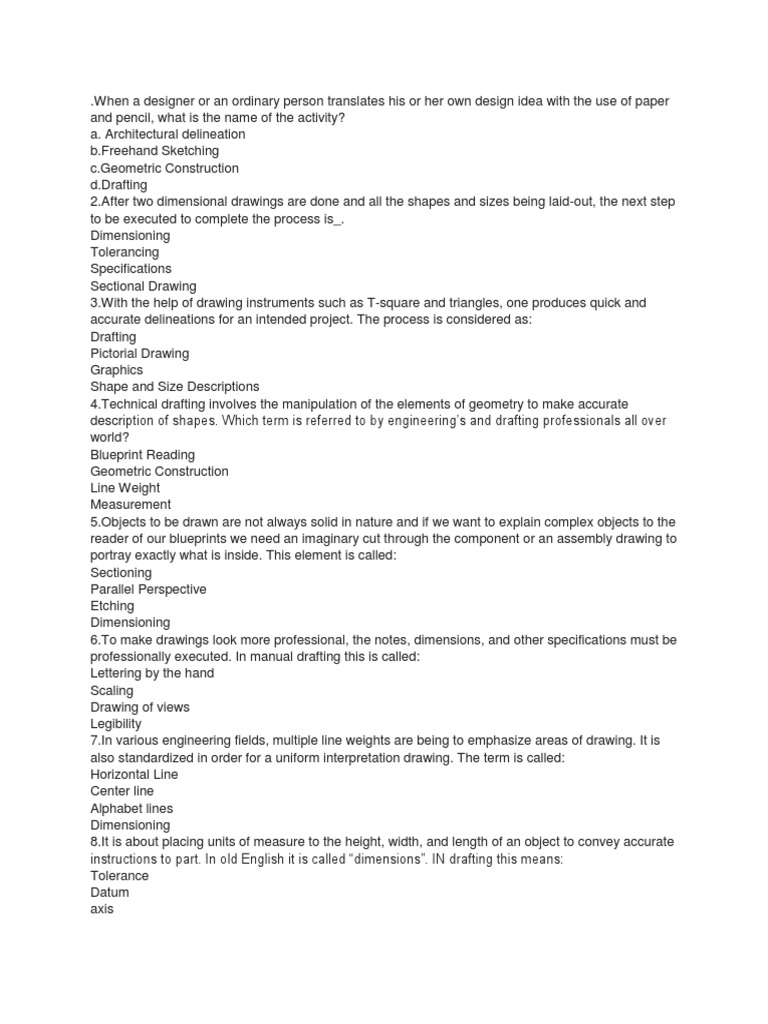 .When a designer or an ordinary person translates his or her own design idea with the use of paper and pencil, what is the name of the activity?
a. Architectural delineation
b.Freehand Sketching
c.Geometric Construction
d.Drafting
2.After two dimensional drawings are done and all the shapes and sizes being laid-out, the next step to be executed to complete the process is_.
Dimensioning
Tolerancing
Specifications
Sectional Drawing
3.With the help of drawing instruments such as T-square and triangles, one produces quick and accurate delineations for an intended project. The process is considered as:
Drafting
Pictorial Drawing
Graphics
Shape and Size Descriptions
4.Technical drafting involves the manipulation of the elements of geometry to make accurate description of shapes. Which term is referred to by engineering's and drafting professionals all over world?
Blueprint Reading
Geometric Construction
Line Weight
Measurement
5.Objects to be drawn are not always solid in nature and if we want to explain complex objects to the reader of our blueprints we need an imaginary cut through the component or an assembly drawing to portray exactly what is inside. This element is called:
Sectioning
Parallel Perspective
Etching
Dimensioning
6.To make drawings look more professional, the notes, dimensions, and other specifications must be professionally executed. In manual drafting this is called:
Lettering by the hand
Scaling
Drawing of views
Legibility
7.In various engineering fields, multiple line weights are being to emphasize areas of drawing. It is also standardized in order for a uniform interpretation drawing. The term is called:
Horizontal Line
Center line
Alphabet lines
Dimensioning
8.It is about placing units of measure to the height, width, and length of an object to convey accurate instructions to part. In old English it is called "dimensions". IN drafting this means:
Tolerance
Datum
axis